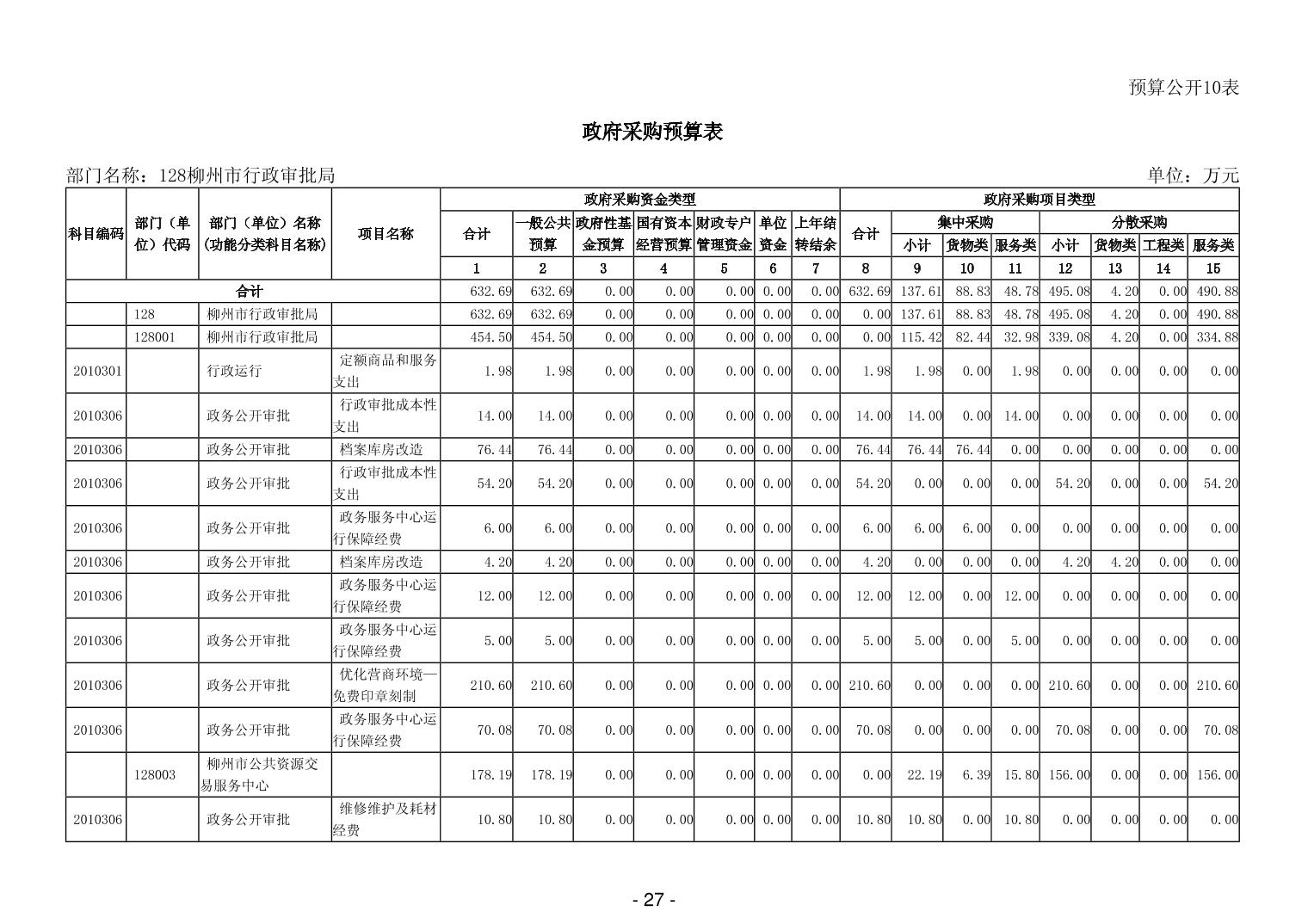 预算公开10表

政府采购预算表

部门名称：128柳州市行政审批局

单位：万元

| 科目编码 | 部门（单位）代码 | 部门（单位）名称（功能分类科目名称） | 项目名称 | 政府采购资金类型 合计 | 一般公共预算 | 政府性基金预算 | 国有资本经营预算 | 财政专户管理资金 | 单位资金 | 上年结转结余 | 政府采购项目类型 合计 | 集中采购 小计 | 货物类 | 服务类 | 分散采购 小计 | 货物类 | 工程类 | 服务类 |
|---|---|---|---|---|---|---|---|---|---|---|---|---|---|---|---|---|---|---|
| | | | | 1 | 2 | 3 | 4 | 5 | 6 | 7 | 8 | 9 | 10 | 11 | 12 | 13 | 14 | 15 |
| 合计 | | | | 632.69 | 632.69 | 0.00 | 0.00 | 0.00 | 0.00 | 0.00 | 632.69 | 137.61 | 88.83 | 48.78 | 495.08 | 4.20 | 0.00 | 490.88 |
| | 128 | 柳州市行政审批局 | | 632.69 | 632.69 | 0.00 | 0.00 | 0.00 | 0.00 | 0.00 | 0.00 | 137.61 | 88.83 | 48.78 | 495.08 | 4.20 | 0.00 | 490.88 |
| | 128001 | 柳州市行政审批局 | | 454.50 | 454.50 | 0.00 | 0.00 | 0.00 | 0.00 | 0.00 | 0.00 | 115.42 | 82.44 | 32.98 | 339.08 | 4.20 | 0.00 | 334.88 |
| 2010301 | | 行政运行 | 定额商品和服务支出 | 1.98 | 1.98 | 0.00 | 0.00 | 0.00 | 0.00 | 0.00 | 1.98 | 1.98 | 0.00 | 1.98 | 0.00 | 0.00 | 0.00 | 0.00 |
| 2010306 | | 政务公开审批 | 行政审批成本性支出 | 14.00 | 14.00 | 0.00 | 0.00 | 0.00 | 0.00 | 0.00 | 14.00 | 14.00 | 0.00 | 14.00 | 0.00 | 0.00 | 0.00 | 0.00 |
| 2010306 | | 政务公开审批 | 档案库房改造 | 76.44 | 76.44 | 0.00 | 0.00 | 0.00 | 0.00 | 0.00 | 76.44 | 76.44 | 76.44 | 0.00 | 0.00 | 0.00 | 0.00 | 0.00 |
| 2010306 | | 政务公开审批 | 行政审批成本性支出 | 54.20 | 54.20 | 0.00 | 0.00 | 0.00 | 0.00 | 0.00 | 54.20 | 0.00 | 0.00 | 0.00 | 54.20 | 0.00 | 0.00 | 54.20 |
| 2010306 | | 政务公开审批 | 政务服务中心运行保障经费 | 6.00 | 6.00 | 0.00 | 0.00 | 0.00 | 0.00 | 0.00 | 6.00 | 6.00 | 6.00 | 0.00 | 0.00 | 0.00 | 0.00 | 0.00 |
| 2010306 | | 政务公开审批 | 档案库房改造 | 4.20 | 4.20 | 0.00 | 0.00 | 0.00 | 0.00 | 0.00 | 4.20 | 0.00 | 0.00 | 0.00 | 4.20 | 4.20 | 0.00 | 0.00 |
| 2010306 | | 政务公开审批 | 政务服务中心运行保障经费 | 12.00 | 12.00 | 0.00 | 0.00 | 0.00 | 0.00 | 0.00 | 12.00 | 12.00 | 0.00 | 12.00 | 0.00 | 0.00 | 0.00 | 0.00 |
| 2010306 | | 政务公开审批 | 政务服务中心运行保障经费 | 5.00 | 5.00 | 0.00 | 0.00 | 0.00 | 0.00 | 0.00 | 5.00 | 5.00 | 0.00 | 5.00 | 0.00 | 0.00 | 0.00 | 0.00 |
| 2010306 | | 政务公开审批 | 优化营商环境—免费印章刻制 | 210.60 | 210.60 | 0.00 | 0.00 | 0.00 | 0.00 | 0.00 | 210.60 | 0.00 | 0.00 | 0.00 | 210.60 | 0.00 | 0.00 | 210.60 |
| 2010306 | | 政务公开审批 | 政务服务中心运行保障经费 | 70.08 | 70.08 | 0.00 | 0.00 | 0.00 | 0.00 | 0.00 | 70.08 | 0.00 | 0.00 | 0.00 | 70.08 | 0.00 | 0.00 | 70.08 |
| | 128003 | 柳州市公共资源交易服务中心 | | 178.19 | 178.19 | 0.00 | 0.00 | 0.00 | 0.00 | 0.00 | 0.00 | 22.19 | 6.39 | 15.80 | 156.00 | 0.00 | 0.00 | 156.00 |
| 2010306 | | 政务公开审批 | 维修维护及耗材经费 | 10.80 | 10.80 | 0.00 | 0.00 | 0.00 | 0.00 | 0.00 | 10.80 | 10.80 | 0.00 | 10.80 | 0.00 | 0.00 | 0.00 | 0.00 |

- 27 -